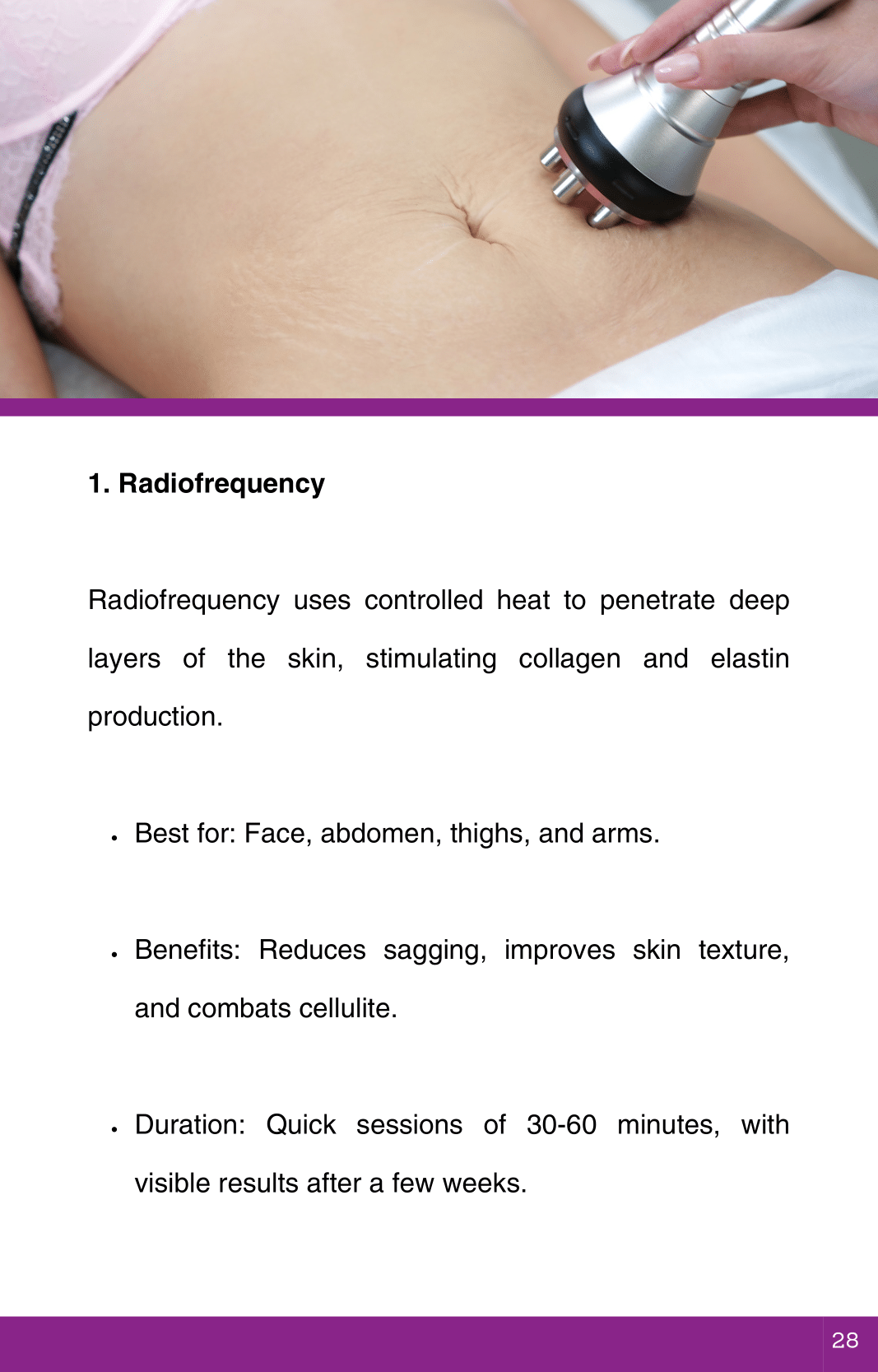 1. Radiofrequency

Radiofrequency uses controlled heat to penetrate deep layers of the skin, stimulating collagen and elastin production.

• Best for: Face, abdomen, thighs, and arms.

• Benefits: Reduces sagging, improves skin texture, and combats cellulite.

• Duration: Quick sessions of 30-60 minutes, with visible results after a few weeks.

28